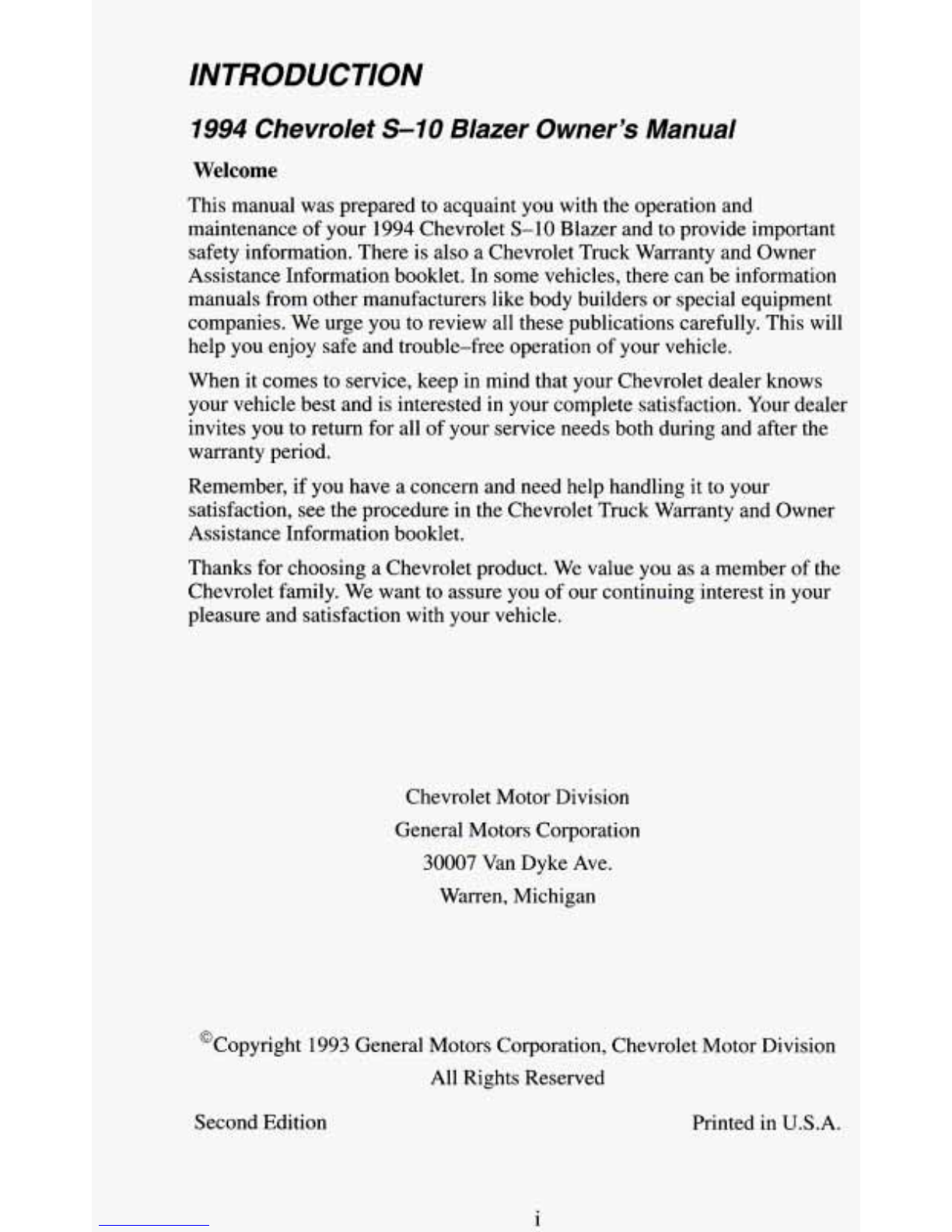 INTRODUCTION

1994 Chevrolet S–10 Blazer Owner's Manual

Welcome

This manual was prepared to acquaint you with the operation and maintenance of your 1994 Chevrolet S–10 Blazer and to provide important safety information. There is also a Chevrolet Truck Warranty and Owner Assistance Information booklet. In some vehicles, there can be information manuals from other manufacturers like body builders or special equipment companies. We urge you to review all these publications carefully. This will help you enjoy safe and trouble–free operation of your vehicle.

When it comes to service, keep in mind that your Chevrolet dealer knows your vehicle best and is interested in your complete satisfaction. Your dealer invites you to return for all of your service needs both during and after the warranty period.

Remember, if you have a concern and need help handling it to your satisfaction, see the procedure in the Chevrolet Truck Warranty and Owner Assistance Information booklet.

Thanks for choosing a Chevrolet product. We value you as a member of the Chevrolet family. We want to assure you of our continuing interest in your pleasure and satisfaction with your vehicle.

Chevrolet Motor Division
General Motors Corporation
30007 Van Dyke Ave.
Warren, Michigan

©Copyright 1993 General Motors Corporation, Chevrolet Motor Division
All Rights Reserved

Second Edition

Printed in U.S.A.

i